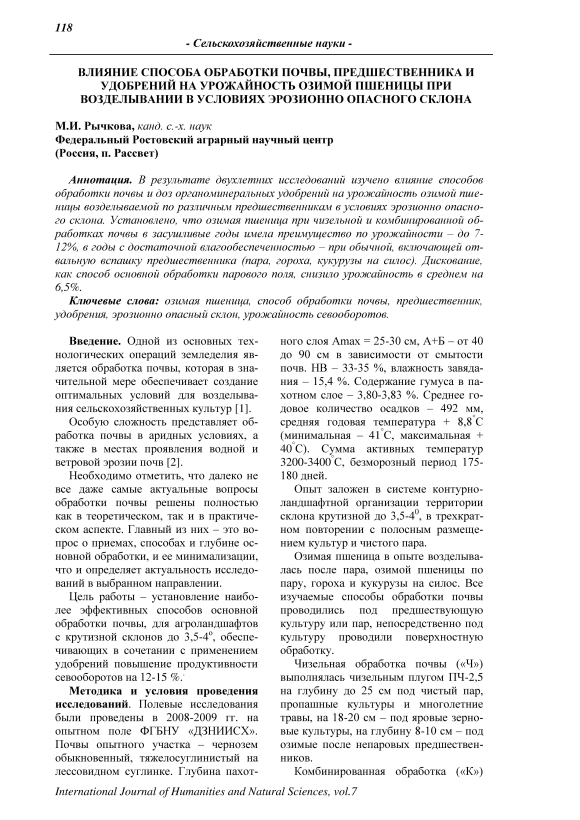 118

- Сельскохозяйственные науки -

ВЛИЯНИЕ СПОСОБА ОБРАБОТКИ ПОЧВЫ, ПРЕДШЕСТВЕННИКА И УДОБРЕНИЙ НА УРОЖАЙНОСТЬ ОЗИМОЙ ПШЕНИЦЫ ПРИ ВОЗДЕЛЫВАНИИ В УСЛОВИЯХ ЭРОЗИОННО ОПАСНОГО СКЛОНА

М.И. Рычкова, канд. с.-х. наук
Федеральный Ростовский аграрный научный центр
(Россия, п. Рассвет)

Аннотация. В результате двухлетних исследований изучено влияние способов обработки почвы и доз органоминеральных удобрений на урожайность озимой пшеницы возделываемой по различным предшественникам в условиях эрозионно опасного склона. Установлено, что озимая пшеница при чизельной и комбинированной обработках почвы в засушливые годы имела преимущество по урожайности – до 7-12%, в годы с достаточной влагообеспеченностью – при обычной, включающей отвальную вспашку предшественника (пара, гороха, кукурузы на силос). Дискование, как способ основной обработки парового поля, снизило урожайность в среднем на 6,5%.

Ключевые слова: озимая пшеница, способ обработки почвы, предшественник, удобрения, эрозионно опасный склон, урожайность севооборотов.

Введение. Одной из основных технологических операций земледелия является обработка почвы, которая в значительной мере обеспечивает создание оптимальных условий для возделывания сельскохозяйственных культур [1].

Особую сложность представляет обработка почвы в аридных условиях, а также в местах проявления водной и ветровой эрозии почв [2].

Необходимо отметить, что далеко не все даже самые актуальные вопросы обработки почвы решены полностью как в теоретическом, так и в практическом аспекте. Главный из них – это вопрос о приемах, способах и глубине основной обработки, и ее минимализации, что и определяет актуальность исследований в выбранном направлении.

Цель работы – установление наиболее эффективных способов основной обработки почвы, для агроландшафтов с крутизной склонов до 3,5-4°, обеспечивающих в сочетании с применением удобрений повышение продуктивности севооборотов на 12-15 %.

Методика и условия проведения исследований. Полевые исследования были проведены в 2008-2009 гг. на опытном поле ФГБНУ «ДЗНИИСХ». Почвы опытного участка – чернозем обыкновенный, тяжелосуглинистый на лессовидном суглинке. Глубина пахотного слоя Amax = 25-30 см, А+Б – от 40 до 90 см в зависимости от смытости почв. НВ – 33-35 %, влажность завядания – 15,4 %. Содержание гумуса в пахотном слое – 3,80-3,83 %. Среднее годовое количество осадков – 492 мм, средняя годовая температура + 8,8°С (минимальная – 41°С, максимальная + 40°С). Сумма активных температур 3200-3400°С, безморозный период 175-180 дней.

Опыт заложен в системе контурно-ландшафтной организации территории склона крутизной до 3,5-4$^0$, в трехкратном повторении с полосным размещением культур и чистого пара.

Озимая пшеница в опыте возделывалась после пара, озимой пшеницы по пару, гороха и кукурузы на силос. Все изучаемые способы обработки почвы проводились под предшествующую культуру или пар, непосредственно под культуру проводили поверхностную обработку.

Чизельная обработка почвы («Ч») выполнялась чизельным плугом ПЧ-2,5 на глубину до 25 см под чистый пар, пропашные культуры и многолетние травы, на 18-20 см – под яровые зерновые культуры, на глубину 8-10 см – под озимые после непаровых предшественников.

Комбинированная обработка («К»)

International Journal of Humanities and Natural Sciences, vol.7